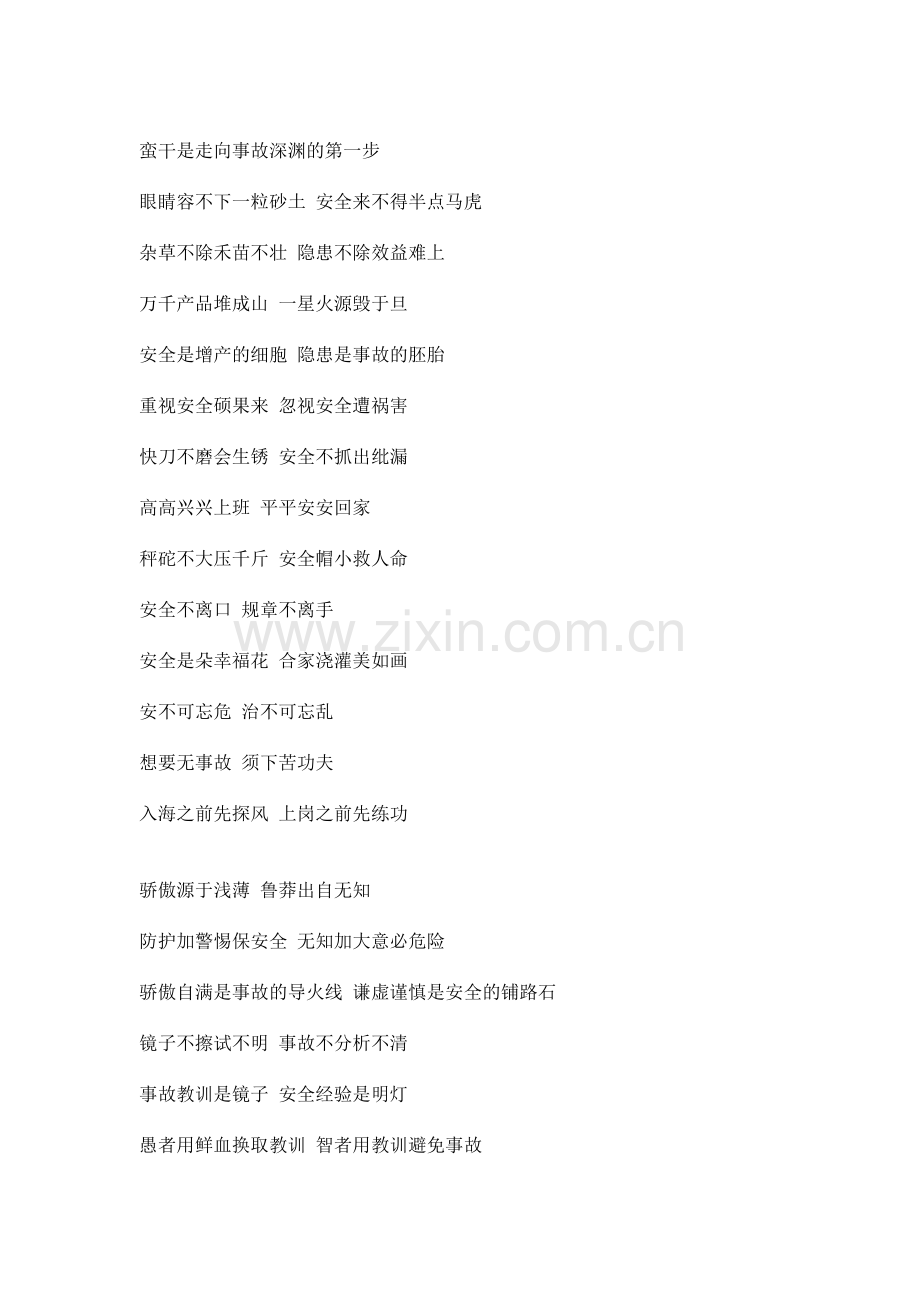 蛮干是走向事故深渊的第一步

眼睛容不下一粒砂土 安全来不得半点马虎

杂草不除禾苗不壮 隐患不除效益难上

万千产品堆成山 一星火源毁于旦

安全是增产的细胞 隐患是事故的胚胎

重视安全硕果来 忽视安全遭祸害

快刀不磨会生锈 安全不抓出纰漏

高高兴兴上班 平平安安回家

秤砣不大压千斤 安全帽小救人命

安全不离口 规章不离手

安全是朵幸福花 合家浇灌美如画

安不可忘危 治不可忘乱

想要无事故 须下苦功夫

入海之前先探风 上岗之前先练功

骄傲源于浅薄 鲁莽出自无知

防护加警惕保安全 无知加大意必危险

骄傲自满是事故的导火线 谦虚谨慎是安全的铺路石

镜子不擦试不明 事故不分析不清

事故教训是镜子 安全经验是明灯

愚者用鲜血换取教训 智者用教训避免事故

www.zixin.com.cn